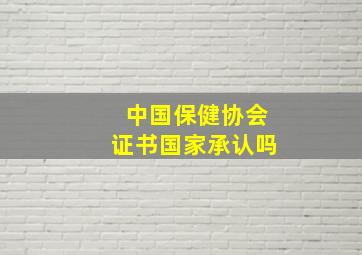 中国保健协会
证书国家承认吗